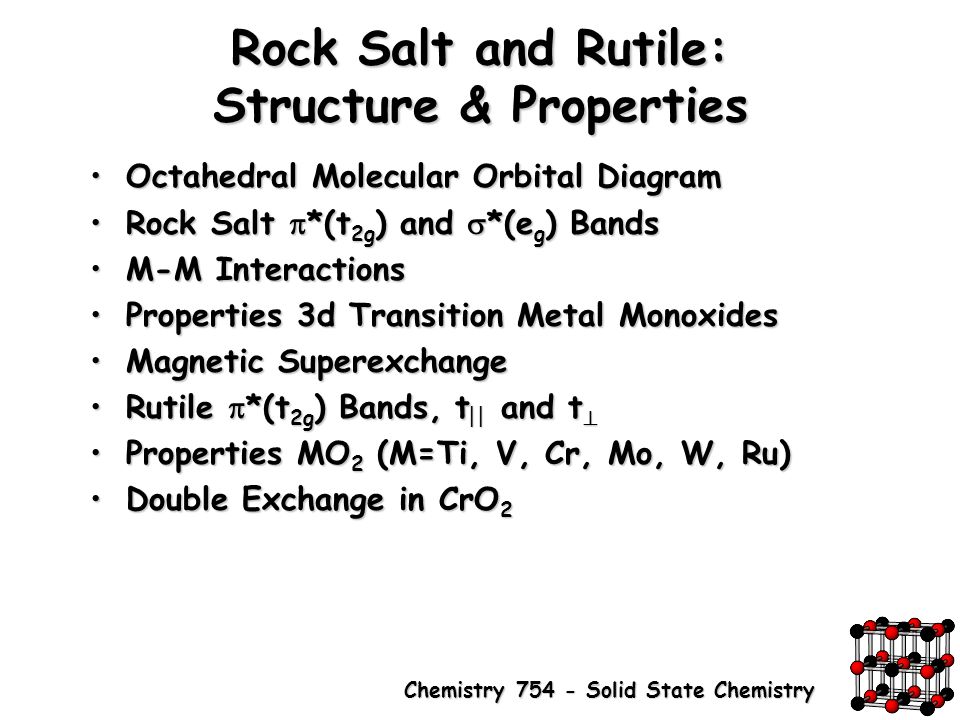 Rock Salt and Rutile: Structure & Properties

• Octahedral Molecular Orbital Diagram
• Rock Salt $\pi^*(t_{2g})$ and $\sigma^*(e_g)$ Bands
• M-M Interactions
• Properties 3d Transition Metal Monoxides
• Magnetic Superexchange
• Rutile $\pi^*(t_{2g})$ Bands, $t_{||}$ and $t_{\perp}$
• Properties $MO_2$ (M=Ti, V, Cr, Mo, W, Ru)
• Double Exchange in $CrO_2$

Chemistry 754 - Solid State Chemistry